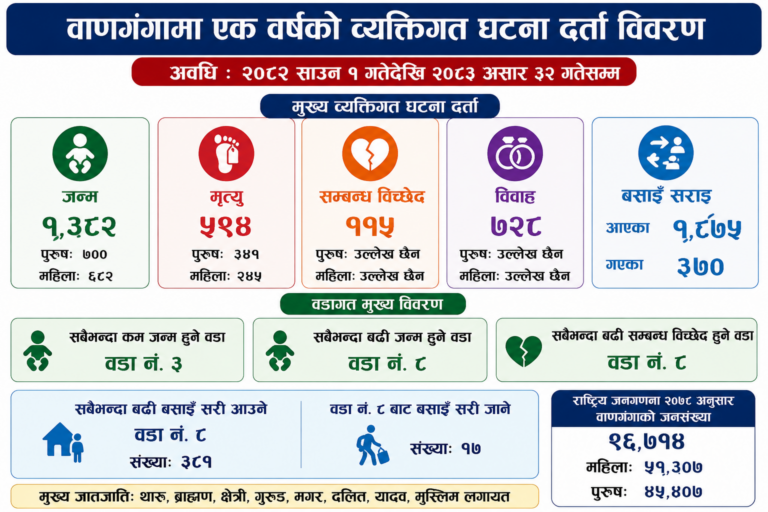 वाणगंगामा एक वर्षको व्यक्तिगत घटना दर्ता विवरण

अवधि : २०८२ साउन १ गतेदेखि २०८३ असार ३२ गतेसम्म

मुख्य व्यक्तिगत घटना दर्ता

जन्म
१,३८२
पुरुषः ७००
महिलाः ६८२

मृत्यु
५९४
पुरुषः ३४१
महिलाः २४५

सम्बन्ध विच्छेद
११५
पुरुषः उल्लेख छैन
महिलाः उल्लेख छैन

विवाह
७२८
पुरुषः उल्लेख छैन
महिलाः उल्लेख छैन

बसाइँ सराइ
आएका १,८७५
गएका ३७०

वडागत मुख्य विवरण

सबैभन्दा कम जन्म हुने वडा
वडा नं. ३

सबैभन्दा बढी जन्म हुने वडा
वडा नं. ८

सबैभन्दा बढी सम्बन्ध विच्छेद हुने वडा
वडा नं. ८

सबैभन्दा बढी बसाइँ सरी आउने
वडा नं. ८
संख्याः ३८१

वडा नं. ८ बाट बसाइँ सरी जाने
संख्याः १७

राष्ट्रिय जनगणना २०७८ अनुसार वाणगंगाको जनसंख्या
९६,७१४
महिलाः ५१,३०७
पुरुषः ४५,४०७

मुख्य जातजातिः थारु, ब्राह्मण, क्षेत्री, गुरुङ, मगर, दलित, यादव, मुस्लिम लगायत